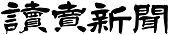 讀賣新聞